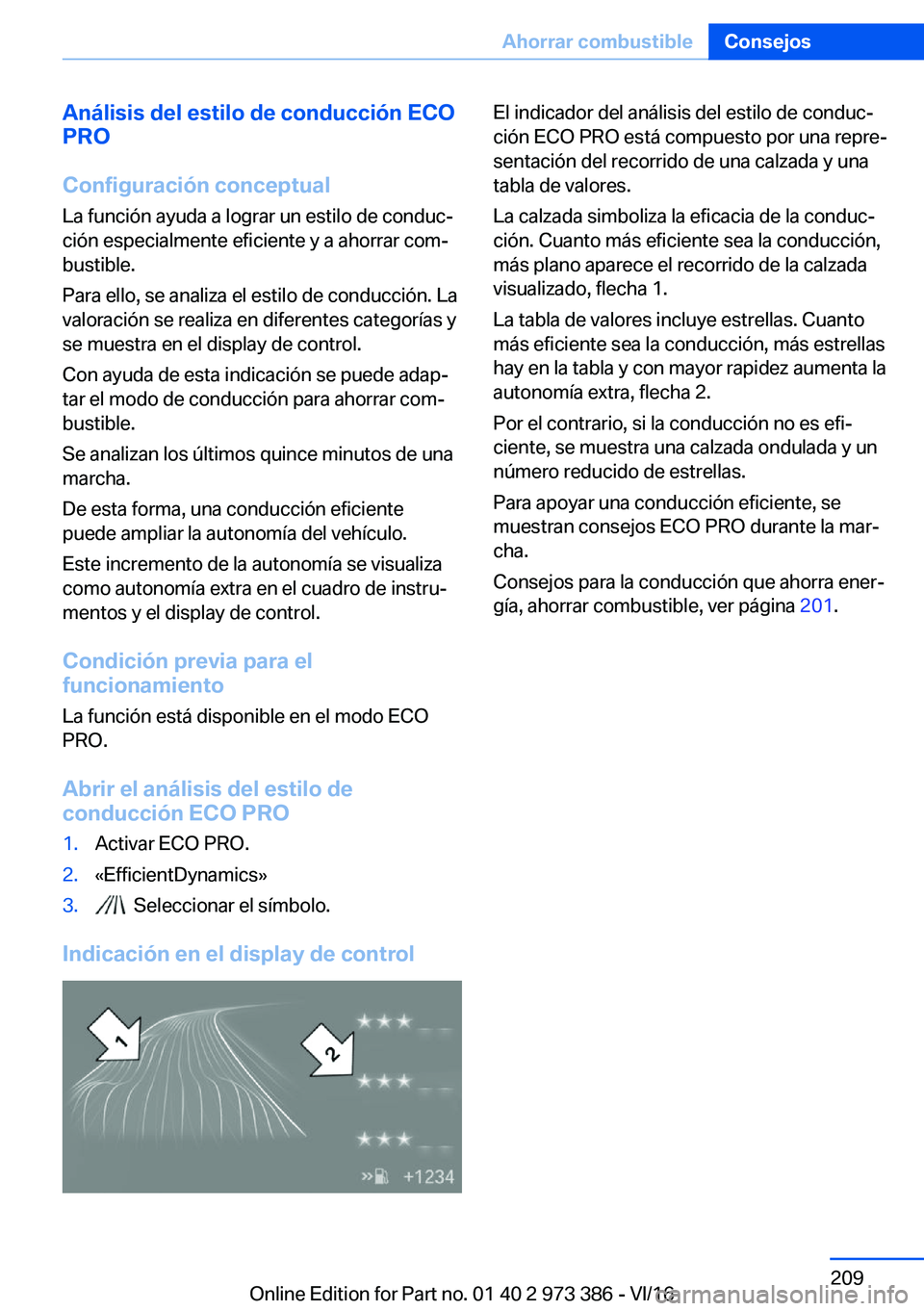 Ahorrar combustible Consejos

Análisis del estilo de conducción ECO PRO

Configuración conceptual

La función ayuda a lograr un estilo de conducción especialmente eficiente y a ahorrar combustible.

Para ello, se analiza el estilo de conducción. La valoración se realiza en diferentes categorías y se muestra en el display de control.

Con ayuda de esta indicación se puede adaptar el modo de conducción para ahorrar combustible.

Se analizan los últimos quince minutos de una marcha.

De esta forma, una conducción eficiente puede ampliar la autonomía del vehículo.

Este incremento de la autonomía se visualiza como autonomía extra en el cuadro de instrumentos y el display de control.

Condición previa para el funcionamiento

La función está disponible en el modo ECO PRO.

Abrir el análisis del estilo de conducción ECO PRO

1. Activar ECO PRO.
2. «EfficientDynamics»
3. Seleccionar el símbolo.

Indicación en el display de control

1
2
+1234

El indicador del análisis del estilo de conducción ECO PRO está compuesto por una representación del recorrido de una calzada y una tabla de valores.

La calzada simboliza la eficacia de la conducción. Cuanto más eficiente sea la conducción, más plano aparece el recorrido de la calzada visualizado, flecha 1.

La tabla de valores incluye estrellas. Cuanto más eficiente sea la conducción, más estrellas hay en la tabla y con mayor rapidez aumenta la autonomía extra, flecha 2.

Por el contrario, si la conducción no es eficiente, se muestra una calzada ondulada y un número reducido de estrellas.

Para apoyar una conducción eficiente, se muestran consejos ECO PRO durante la marcha.

Consejos para la conducción que ahorra energía, ahorrar combustible, ver página 201.

209

Online Edition for Part no. 01 40 2 973 386 - VI/16

carmanualsonline.info